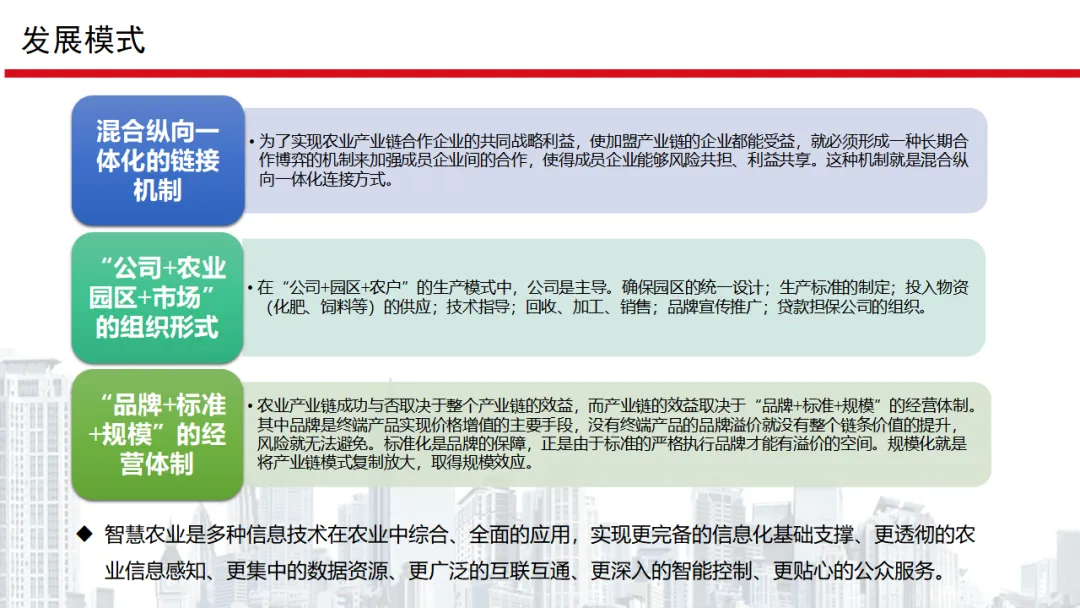 发展模式

混合纵向一体化的链接机制

• 为了实现农业产业链合作企业的共同战略利益，使加盟产业链的企业都能受益，就必须形成一种长期合作博弈的机制来加强成员企业间的合作，使得成员企业能够风险共担、利益共享。这种机制就是混合纵向一体化连接方式。

“公司+农业园区+市场”的组织形式

• 在“公司+园区+农户”的生产模式中，公司是主导。确保园区的统一设计；生产标准的制定；投入物资（化肥、饲料等）的供应；技术指导；回收、加工、销售；品牌宣传推广；贷款担保公司的组织。

“品牌+标准+规模”的经营体制

• 农业产业链成功与否取决于整个产业链的效益，而产业链的效益取决于“品牌+标准+规模”的经营体制。其中品牌是终端产品实现价格增值的主要手段，没有终端产品的品牌溢价就没有整个链条价值的提升，风险就无法避免。标准化是品牌的保障，正是由于标准的严格执行品牌才能有溢价的空间。规模化就是将产业链模式复制放大，取得规模效应。

◆ 智慧农业是多种信息技术在农业中综合、全面的应用，实现更完备的信息化基础支撑、更透彻的农业信息感知、更集中的数据资源、更广泛的互联互通、更深入的智能控制、更贴心的公众服务。